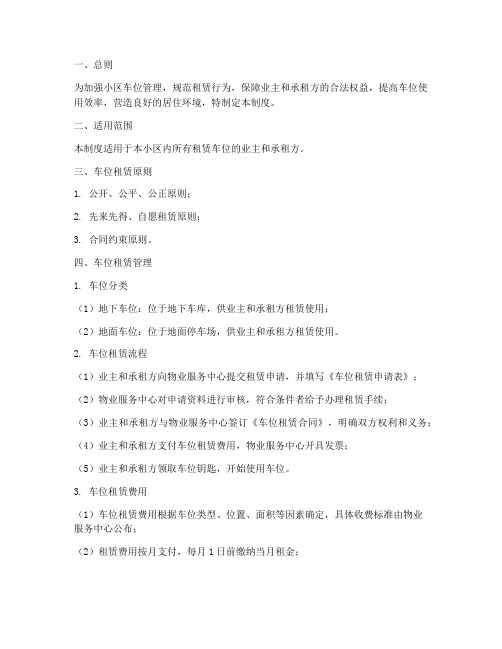 一、总则

为加强小区车位管理，规范租赁行为，保障业主和承租方的合法权益，提高车位使用效率，营造良好的居住环境，特制定本制度。

二、适用范围

本制度适用于本小区内所有租赁车位的业主和承租方。

三、车位租赁原则

1. 公开、公平、公正原则；

2. 先来先得、自愿租赁原则；

3. 合同约束原则。

四、车位租赁管理

1. 车位分类

（1）地下车位：位于地下车库，供业主和承租方租赁使用；

（2）地面车位：位于地面停车场，供业主和承租方租赁使用。

2. 车位租赁流程

（1）业主和承租方向物业服务中心提交租赁申请，并填写《车位租赁申请表》；

（2）物业服务中心对申请资料进行审核，符合条件者给予办理租赁手续；

（3）业主和承租方与物业服务中心签订《车位租赁合同》，明确双方权利和义务；

（4）业主和承租方支付车位租赁费用，物业服务中心开具发票；

（5）业主和承租方领取车位钥匙，开始使用车位。

3. 车位租赁费用

（1）车位租赁费用根据车位类型、位置、面积等因素确定，具体收费标准由物业服务中心公布；

（2）租赁费用按月支付，每月 1 日前缴纳当月租金；